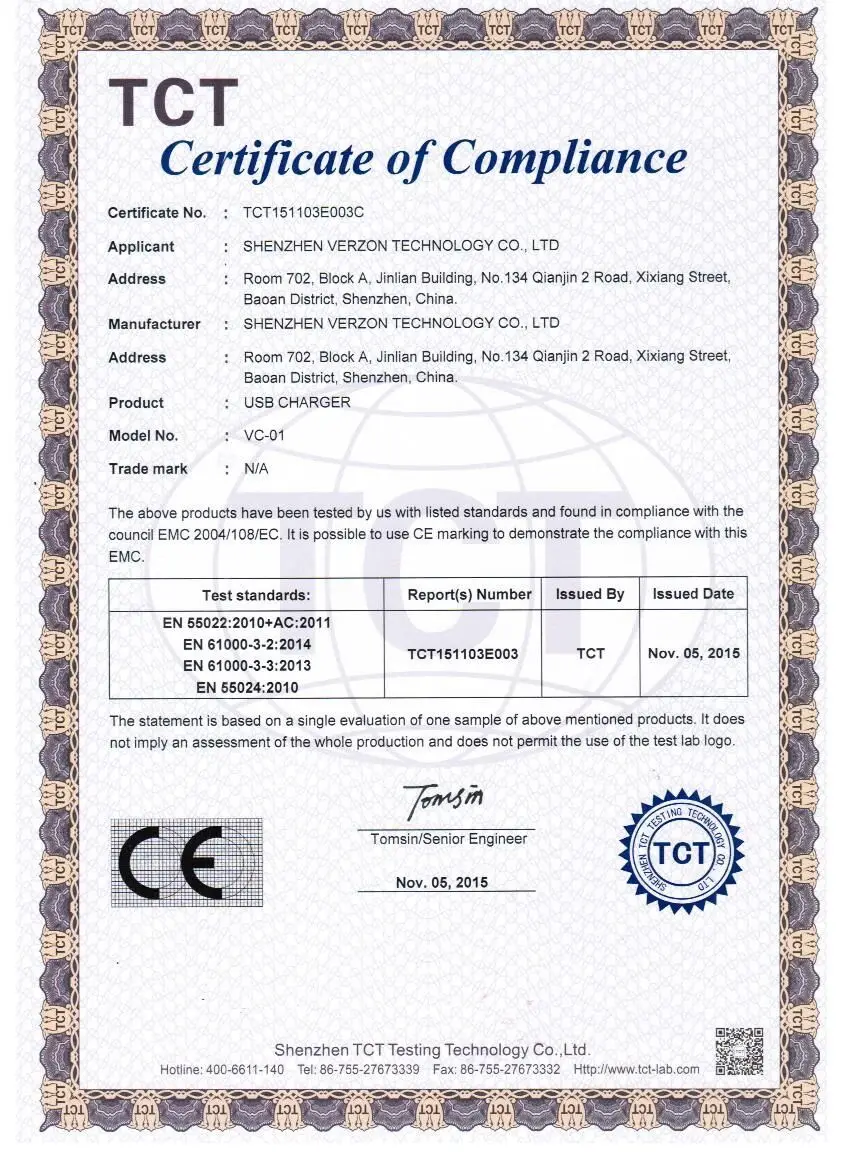 TCT
Certificate of Compliance

Certificate No. : TCT151103E003C
Applicant : SHENZHEN VERZON TECHNOLOGY CO., LTD
Address : Room 702, Block A, Jinlian Building, No.134 Qianjin 2 Road, Xixiang Street, Baoan District, Shenzhen, China.
Manufacturer : SHENZHEN VERZON TECHNOLOGY CO., LTD
Address : Room 702, Block A, Jinlian Building, No.134 Qianjin 2 Road, Xixiang Street, Baoan District, Shenzhen, China.
Product : USB CHARGER
Model No. : VC-01
Trade mark : N/A

The above products have been tested by us with listed standards and found in compliance with the council EMC 2004/108/EC. It is possible to use CE marking to demonstrate the compliance with this EMC.

| Test standards: | Report(s) Number | Issued By | Issued Date |
|---|---|---|---|
| EN 55022:2010+AC:2011 EN 61000-3-2:2014 EN 61000-3-3:2013 EN 55024:2010 | TCT151103E003 | TCT | Nov. 05, 2015 |

The statement is based on a single evaluation of one sample of above mentioned products. It does not imply an assessment of the whole production and does not permit the use of the test lab logo.

CE

Tomsin
Tomsin/Senior Engineer
Nov. 05, 2015

SHENZHEN TCT TESTING TECHNOLOGY CO., LTD
TCT

Shenzhen TCT Testing Technology Co.,Ltd.
Hotline: 400-6611-140 Tel: 86-755-27673339 Fax: 86-755-27673332 Http://www.tct-lab.com